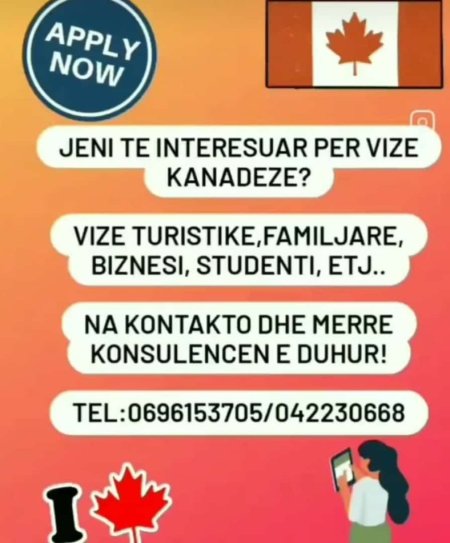 APPLY NOW

JENI TE INTERESUAR PER VIZE KANADEZE?

VIZE TURISTIKE,FAMILJARE, BIZNESI, STUDENTI, ETJ..

NA KONTAKTO DHE MERRE KONSULENCEN E DUHUR!

TEL:0696153705/042230668

I